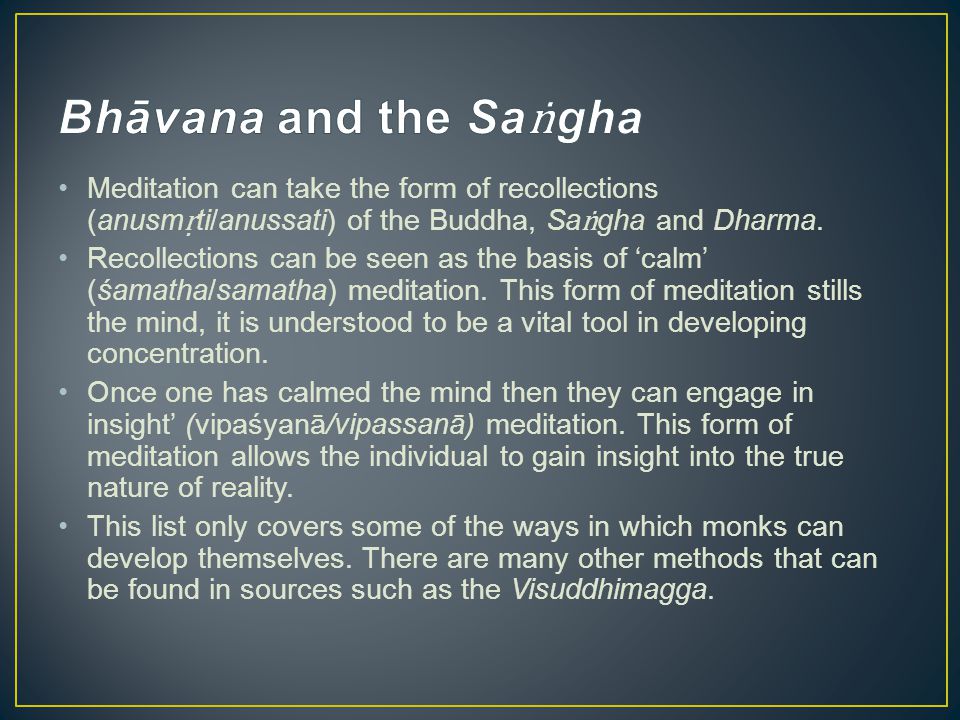 Bhāvana and the Saṅgha

• Meditation can take the form of recollections (anusmṛti/anussati) of the Buddha, Saṅgha and Dharma.

• Recollections can be seen as the basis of ‘calm’ (śamatha/samatha) meditation. This form of meditation stills the mind, it is understood to be a vital tool in developing concentration.

• Once one has calmed the mind then they can engage in insight’ (vipaśyanā/vipassanā) meditation. This form of meditation allows the individual to gain insight into the true nature of reality.

• This list only covers some of the ways in which monks can develop themselves. There are many other methods that can be found in sources such as the Visuddhimagga.